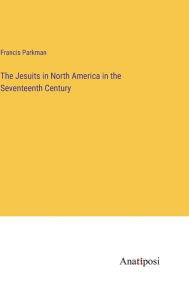 Francis Parkman

The Jesuits in North America in the Seventeenth Century

Anatiposi